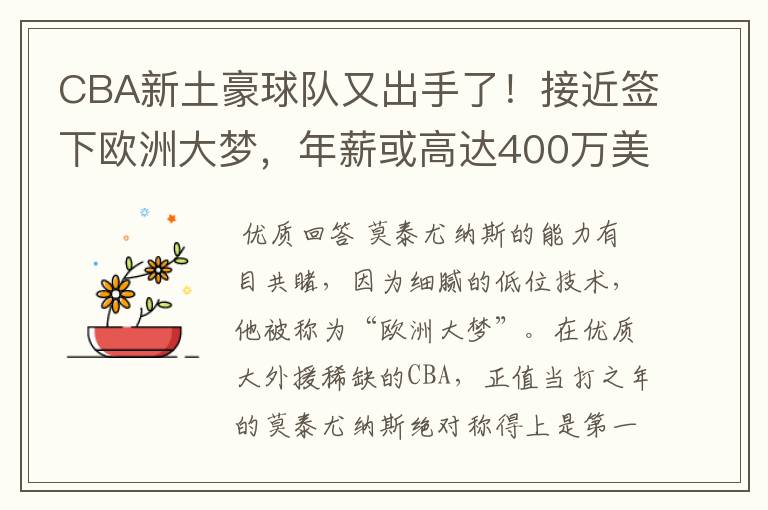 CBA新土豪球队又出手了！接近签下欧洲大梦，年薪或高达400万美

优质回答 莫泰尤纳斯的能力有目共睹，因为细腻的低位技术，他被称为“欧洲大梦”。在优质大外援稀缺的CBA，正值当打之年的莫泰尤纳斯绝对称得上是第一